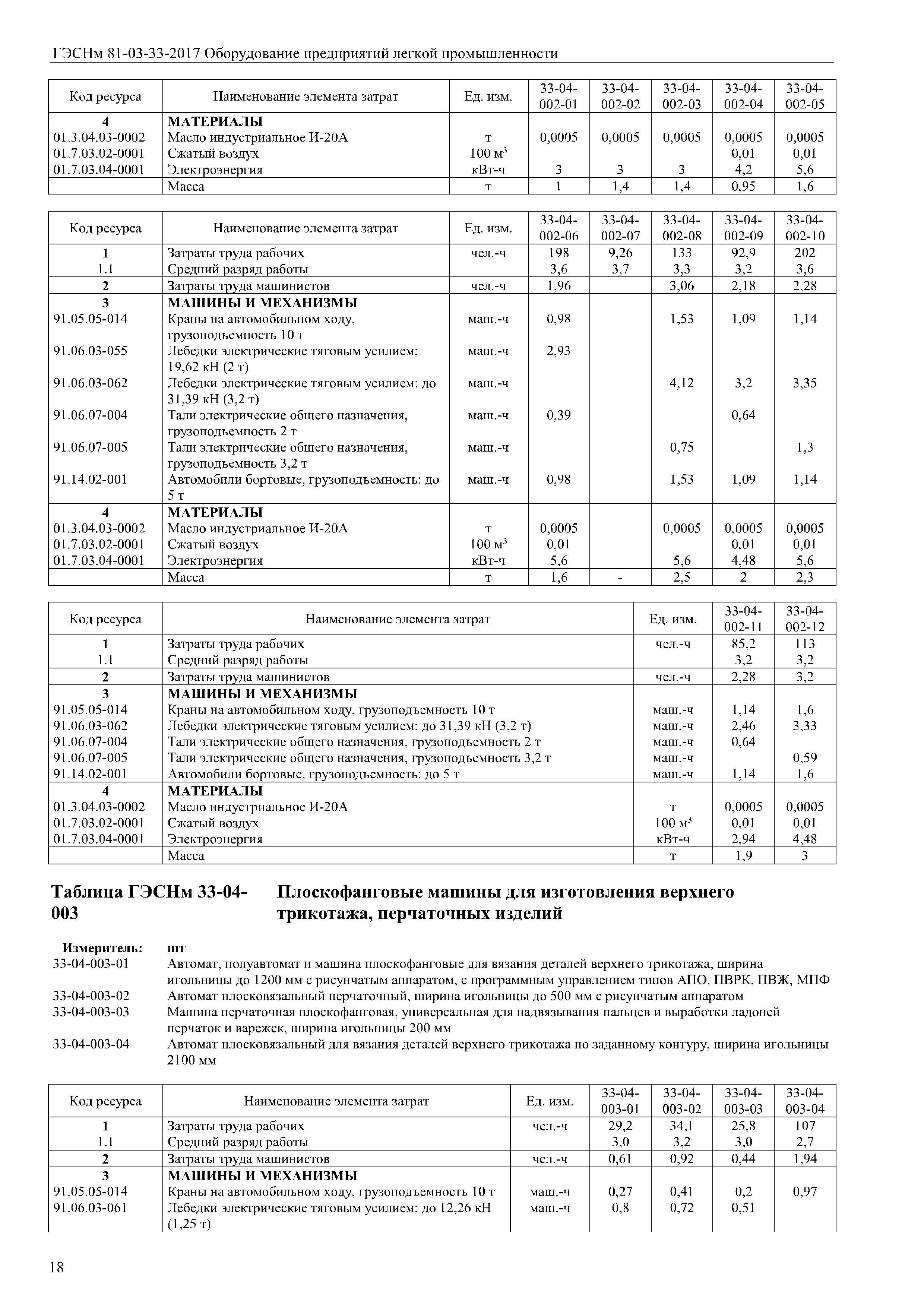 ГЭСНм 81-03-33-2017 Оборудование предприятий легкой промышленности

| Код ресурса | Наименование элемента затрат | Ед. изм. | 33-04-002-01 | 33-04-002-02 | 33-04-002-03 | 33-04-002-04 | 33-04-002-05 |
|---|---|---|---|---|---|---|---|
| 4 | МАТЕРИАЛЫ | | | | | | |
| 01.3.04.03-0002 | Масло индустриальное И-20А | т | 0,0005 | 0,0005 | 0,0005 | 0,0005 | 0,0005 |
| 01.7.03.02-0001 | Сжатый воздух | 100 м$^3$ | | | | 0,01 | 0,01 |
| 01.7.03.04-0001 | Электроэнергия | кВт-ч | 3 | 3 | 3 | 4,2 | 5,6 |
| | Масса | т | 1 | 1,4 | 1,4 | 0,95 | 1,6 |

| Код ресурса | Наименование элемента затрат | Ед. изм. | 33-04-002-06 | 33-04-002-07 | 33-04-002-08 | 33-04-002-09 | 33-04-002-10 |
|---|---|---|---|---|---|---|---|
| 1 | Затраты труда рабочих | чел.-ч | 198 | 9,26 | 133 | 92,9 | 202 |
| 1.1 | Средний разряд работы | | 3,6 | 3,7 | 3,3 | 3,2 | 3,6 |
| 2 | Затраты труда машинистов | чел.-ч | 1,96 | | 3,06 | 2,18 | 2,28 |
| 3 | МАШИНЫ И МЕХАНИЗМЫ | | | | | | |
| 91.05.05-014 | Краны на автомобильном ходу, грузоподъемность 10 т | маш.-ч | 0,98 | | 1,53 | 1,09 | 1,14 |
| 91.06.03-055 | Лебедки электрические тяговым усилием: 19,62 кН (2 т) | маш.-ч | 2,93 | | | | |
| 91.06.03-062 | Лебедки электрические тяговым усилием: до 31,39 кН (3,2 т) | маш.-ч | | | 4,12 | 3,2 | 3,35 |
| 91.06.07-004 | Тали электрические общего назначения, грузоподъемность 2 т | маш.-ч | 0,39 | | | 0,64 | |
| 91.06.07-005 | Тали электрические общего назначения, грузоподъемность 3,2 т | маш.-ч | | | 0,75 | | 1,3 |
| 91.14.02-001 | Автомобили бортовые, грузоподъемность: до 5 т | маш.-ч | 0,98 | | 1,53 | 1,09 | 1,14 |
| 4 | МАТЕРИАЛЫ | | | | | | |
| 01.3.04.03-0002 | Масло индустриальное И-20А | т | 0,0005 | | 0,0005 | 0,0005 | 0,0005 |
| 01.7.03.02-0001 | Сжатый воздух | 100 м$^3$ | 0,01 | | | 0,01 | 0,01 |
| 01.7.03.04-0001 | Электроэнергия | кВт-ч | 5,6 | | 5,6 | 4,48 | 5,6 |
| | Масса | т | 1,6 | - | 2,5 | 2 | 2,3 |

| Код ресурса | Наименование элемента затрат | Ед. изм. | 33-04-002-11 | 33-04-002-12 |
|---|---|---|---|---|
| 1 | Затраты труда рабочих | чел.-ч | 85,2 | 113 |
| 1.1 | Средний разряд работы | | 3,2 | 3,2 |
| 2 | Затраты труда машинистов | чел.-ч | 2,28 | 3,2 |
| 3 | МАШИНЫ И МЕХАНИЗМЫ | | | |
| 91.05.05-014 | Краны на автомобильном ходу, грузоподъемность 10 т | маш.-ч | 1,14 | 1,6 |
| 91.06.03-062 | Лебедки электрические тяговым усилием: до 31,39 кН (3,2 т) | маш.-ч | 2,46 | 3,33 |
| 91.06.07-004 | Тали электрические общего назначения, грузоподъемность 2 т | маш.-ч | 0,64 | |
| 91.06.07-005 | Тали электрические общего назначения, грузоподъемность 3,2 т | маш.-ч | | 0,59 |
| 91.14.02-001 | Автомобили бортовые, грузоподъемность: до 5 т | маш.-ч | 1,14 | 1,6 |
| 4 | МАТЕРИАЛЫ | | | |
| 01.3.04.03-0002 | Масло индустриальное И-20А | т | 0,0005 | 0,0005 |
| 01.7.03.02-0001 | Сжатый воздух | 100 м$^3$ | 0,01 | 0,01 |
| 01.7.03.04-0001 | Электроэнергия | кВт-ч | 2,94 | 4,48 |
| | Масса | т | 1,9 | 3 |

Таблица ГЭСНм 33-04-003 Плоскофанговые машины для изготовления верхнего трикотажа, перчаточных изделий

Измеритель: шт
33-04-003-01 Автомат, полуавтомат и машина плоскофанговые для вязания деталей верхнего трикотажа, ширина игольницы до 1200 мм с рисунчатым аппаратом, с программным управлением типов АПО, ПВРК, ПВЖ, МПФ
33-04-003-02 Автомат плосковязальный перчаточный, ширина игольницы до 500 мм с рисунчатым аппаратом
33-04-003-03 Машина перчаточная плоскофанговая, универсальная для надвязывания пальцев и выработки ладоней перчаток и варежек, ширина игольницы 200 мм
33-04-003-04 Автомат плосковязальный для вязания деталей верхнего трикотажа по заданному контуру, ширина игольницы 2100 мм

| Код ресурса | Наименование элемента затрат | Ед. изм. | 33-04-003-01 | 33-04-003-02 | 33-04-003-03 | 33-04-003-04 |
|---|---|---|---|---|---|---|
| 1 | Затраты труда рабочих | чел.-ч | 29,2 | 34,1 | 25,8 | 107 |
| 1.1 | Средний разряд работы | | 3,0 | 3,2 | 3,0 | 2,7 |
| 2 | Затраты труда машинистов | чел.-ч | 0,61 | 0,92 | 0,44 | 1,94 |
| 3 | МАШИНЫ И МЕХАНИЗМЫ | | | | | |
| 91.05.05-014 | Краны на автомобильном ходу, грузоподъемность 10 т | маш.-ч | 0,27 | 0,41 | 0,2 | 0,97 |
| 91.06.03-061 | Лебедки электрические тяговым усилием: до 12,26 кН (1,25 т) | маш.-ч | 0,8 | 0,72 | 0,51 | |

18